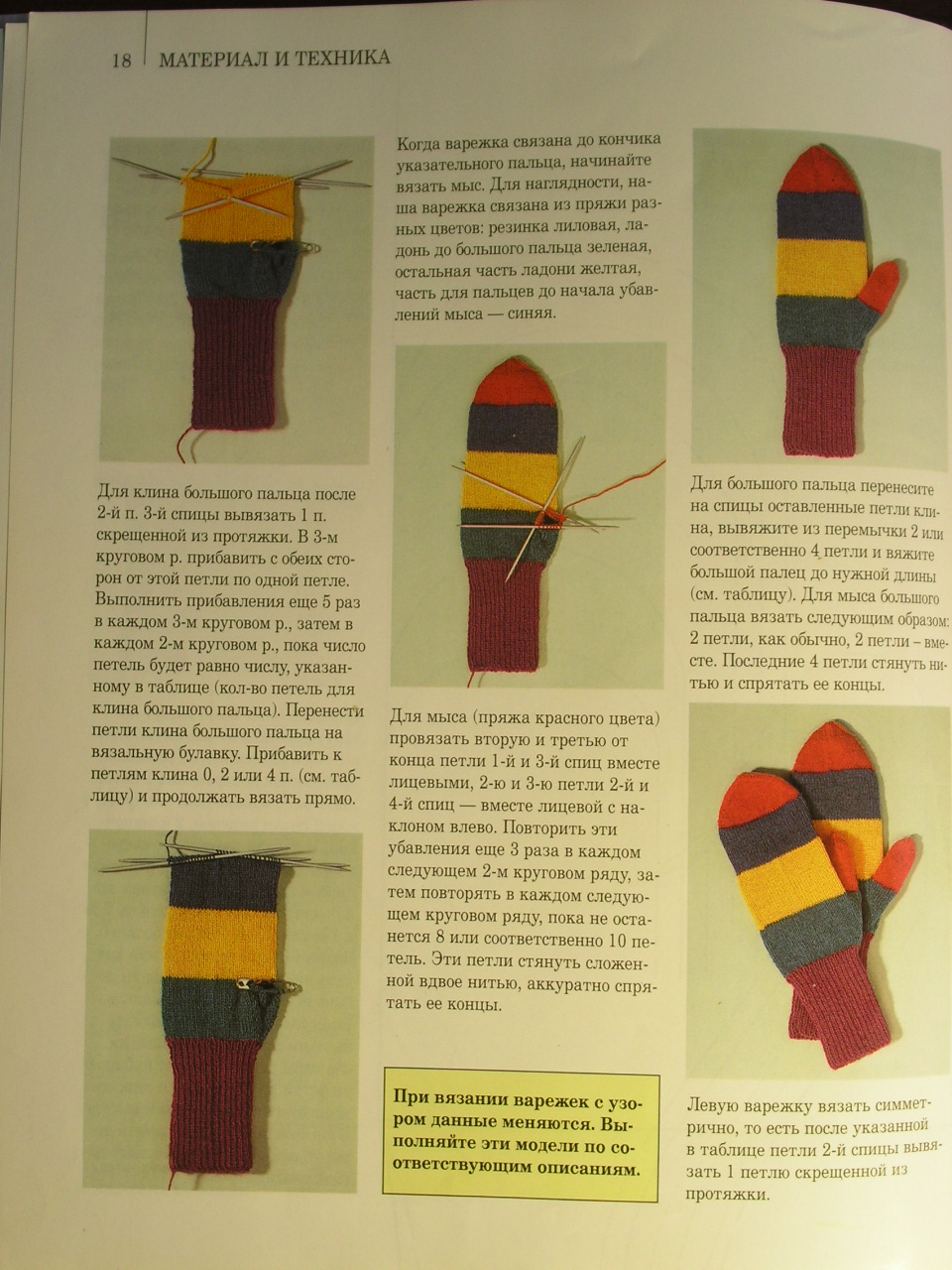 18 МАТЕРИАЛ И ТЕХНИКА

Для клина большого пальца после 2-й п. 3-й спицы вывязать 1 п. скрещенной из протяжки. В 3-м круговом р. прибавить с обеих сторон от этой петли по одной петле. Выполнить прибавления еще 5 раз в каждом 3-м круговом р., затем в каждом 2-м круговом р., пока число петель будет равно числу, указанному в таблице (кол-во петель для клина большого пальца). Перенести петли клина большого пальца на вязальную булавку. Прибавить к петлям клина 0, 2 или 4 п. (см. таблицу) и продолжать вязать прямо.

Когда варежка связана до кончика указательного пальца, начинайте вязать мыс. Для наглядности, наша варежка связана из пряжи разных цветов: резинка лиловая, ладонь до большого пальца зеленая, остальная часть ладони желтая, часть для пальцев до начала убавлений мыса — синяя.

Для мыса (пряжа красного цвета) провязать вторую и третью от конца петли 1-й и 3-й спиц вместе лицевыми, 2-ю и 3-ю петли 2-й и 4-й спиц — вместе лицевой с наклоном влево. Повторить эти убавления еще 3 раза в каждом следующем 2-м круговом ряду, затем повторять в каждом следующем круговом ряду, пока не останется 8 или соответственно 10 петель. Эти петли стянуть сложенной вдвое нитью, аккуратно спрятать ее концы.

При вязании варежек с узором данные меняются. Выполняйте эти модели по соответствующим описаниям.

Для большого пальца перенесите на спицы оставленные петли клина, вывяжите из перемычки 2 или соответственно 4 петли и вяжите большой палец до нужной длины (см. таблицу). Для мыса большого пальца вязать следующим образом: 2 петли, как обычно, 2 петли – вместе. Последние 4 петли стянуть нитью и спрятать ее концы.

Левую варежку вязать симметрично, то есть после указанной в таблице петли 2-й спицы вывязать 1 петлю скрещенной из протяжки.